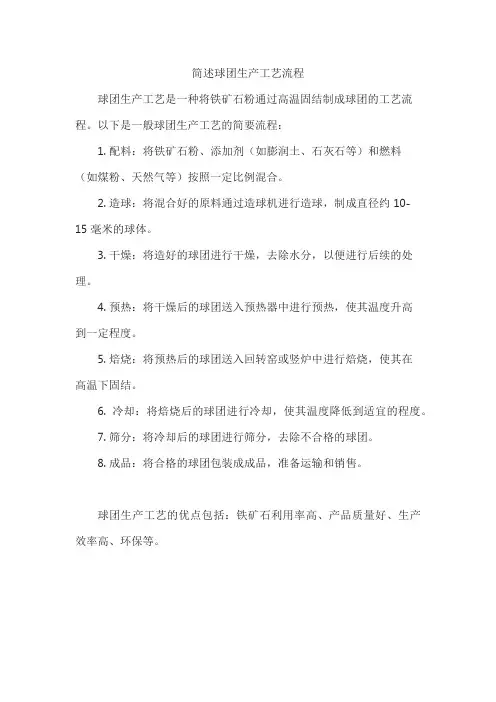 简述球团生产工艺流程

球团生产工艺是一种将铁矿石粉通过高温固结制成球团的工艺流程。以下是一般球团生产工艺的简要流程：

1. 配料：将铁矿石粉、添加剂（如膨润土、石灰石等）和燃料（如煤粉、天然气等）按照一定比例混合。

2. 造球：将混合好的原料通过造球机进行造球，制成直径约 10-15 毫米的球体。

3. 干燥：将造好的球团进行干燥，去除水分，以便进行后续的处理。

4. 预热：将干燥后的球团送入预热器中进行预热，使其温度升高到一定程度。

5. 焙烧：将预热后的球团送入回转窑或竖炉中进行焙烧，使其在高温下固结。

6. 冷却：将焙烧后的球团进行冷却，使其温度降低到适宜的程度。

7. 筛分：将冷却后的球团进行筛分，去除不合格的球团。

8. 成品：将合格的球团包装成成品，准备运输和销售。

球团生产工艺的优点包括：铁矿石利用率高、产品质量好、生产效率高、环保等。